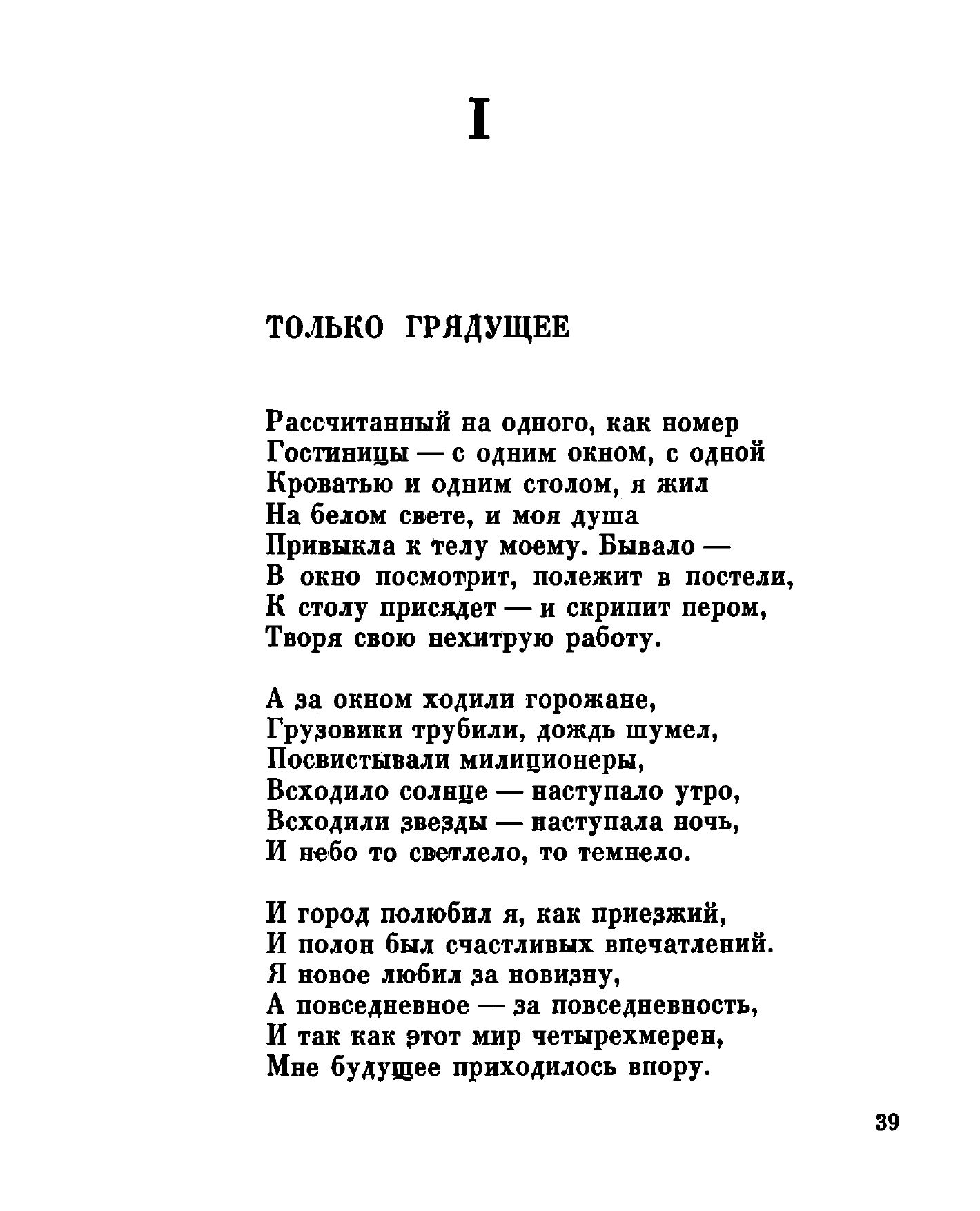 I

ТОЛЬКО ГРЯДУЩЕЕ

Рассчитанный на одного, как номер
Гостиницы — с одним окном, с одной
Кроватью и одним столом, я жил
На белом свете, и моя душа
Привыкла к телу моему. Бывало —
В окно посмотрит, полежит в постели,
К столу присядет — и скрипит пером,
Творя свою нехитрую работу.

А за окном ходили горожане,
Грузовики трубили, дождь шумел,
Посвистывали милиционеры,
Всходило солнце — наступало утро,
Всходили звезды — наступала ночь,
И небо то светлело, то темнело.

И город полюбил я, как приезжий,
И полон был счастливых впечатлений.
Я новое любил за новизну,
А повседневное — за повседневность,
И так как этот мир четырехмерен,
Мне будущее приходилось впору.

39